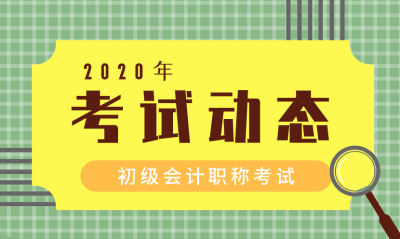 2020年
考试动态
初级会计职称考试